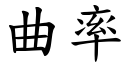 曲率